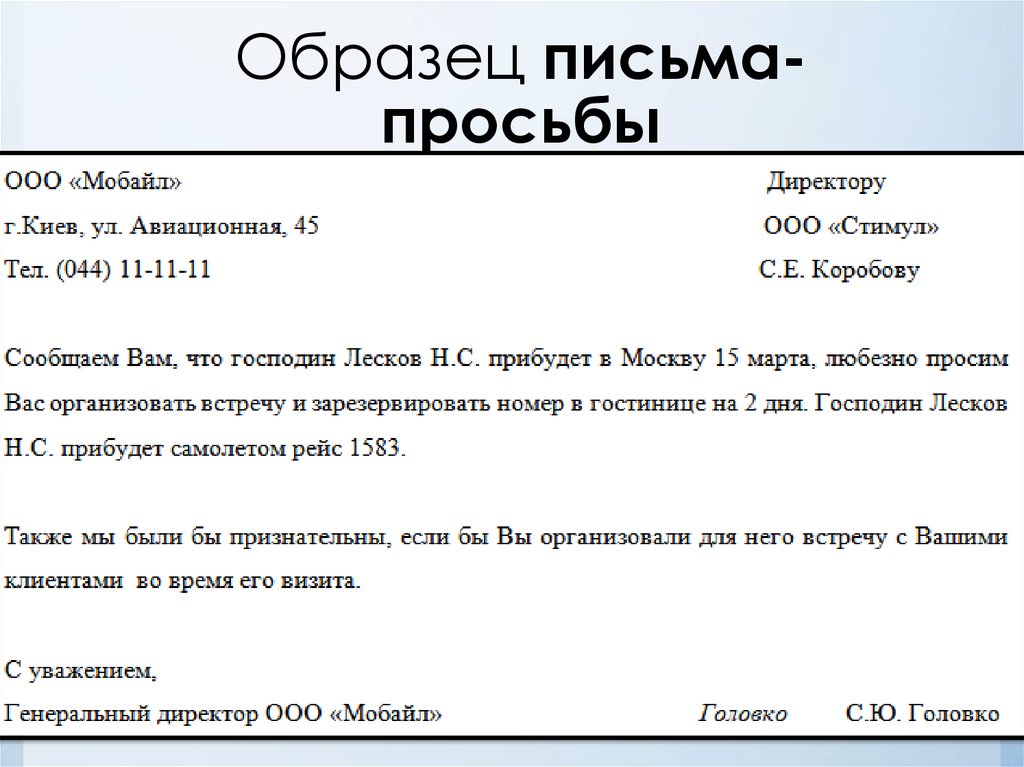 Образец письма-просьбы

ООО «Мобайл»
г.Киев, ул. Авиационная, 45
Тел. (044) 11-11-11

Директору
ООО «Стимул»
С.Е. Коробову

Сообщаем Вам, что господин Лесков Н.С. прибудет в Москву 15 марта, любезно просим Вас организовать встречу и зарезервировать номер в гостинице на 2 дня. Господин Лесков Н.С. прибудет самолетом рейс 1583.

Также мы были бы признательны, если бы Вы организовали для него встречу с Вашими клиентами во время его визита.

С уважением,
Генеральный директор ООО «Мобайл» Головко С.Ю. Головко